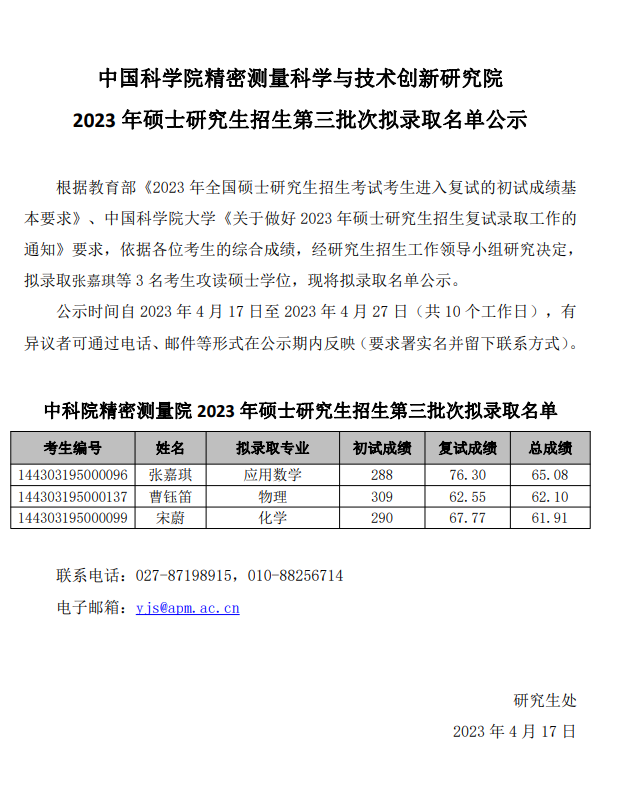 中国科学院精密测量科学与技术创新研究院
2023 年硕士研究生招生第三批次拟录取名单公示

根据教育部《2023 年全国硕士研究生招生考试考生进入复试的初试成绩基本要求》、中国科学院大学《关于做好 2023 年硕士研究生招生复试录取工作的通知》要求，依据各位考生的综合成绩，经研究生招生工作领导小组研究决定，拟录取张嘉琪等 3 名考生攻读硕士学位，现将拟录取名单公示。

公示时间自 2023 年 4 月 17 日至 2023 年 4 月 27 日（共 10 个工作日），有异议者可通过电话、邮件等形式在公示期内反映（要求署实名并留下联系方式）。

中科院精密测量院 2023 年硕士研究生招生第三批次拟录取名单

| 考生编号 | 姓名 | 拟录取专业 | 初试成绩 | 复试成绩 | 总成绩 |
|---|---|---|---|---|---|
| 144303195000096 | 张嘉琪 | 应用数学 | 288 | 76.30 | 65.08 |
| 144303195000137 | 曹钰笛 | 物理 | 309 | 62.55 | 62.10 |
| 144303195000099 | 宋蔚 | 化学 | 290 | 67.77 | 61.91 |

联系电话：027-87198915，010-88256714

电子邮箱：yjs@apm.ac.cn

研究生处

2023 年 4 月 17 日